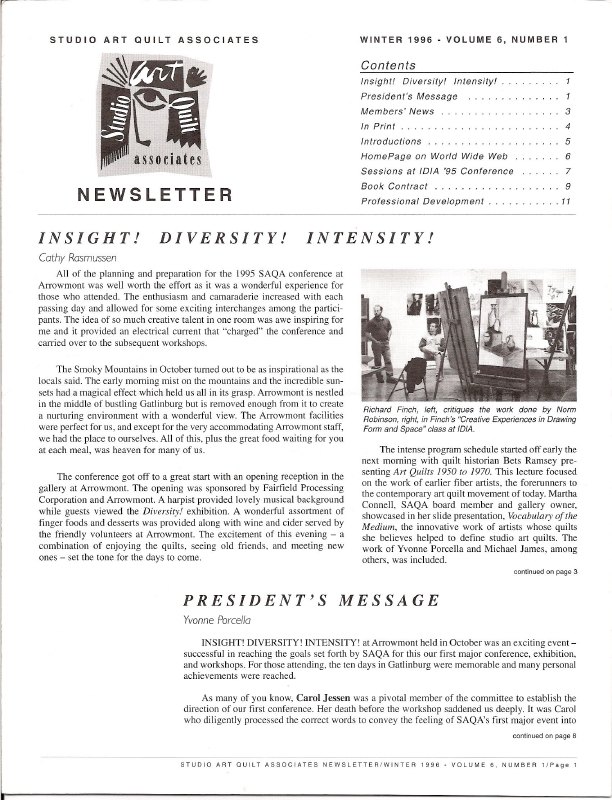 STUDIO ART QUILT ASSOCIATES

Studio Art Quilt associates

NEWSLETTER

WINTER 1996 - VOLUME 6, NUMBER 1

Contents
Insight! Diversity! Intensity! . . . . . . . . . 1
President's Message . . . . . . . . . . . . . 1
Members' News . . . . . . . . . . . . . . . . . 3
In Print . . . . . . . . . . . . . . . . . . . . . . . 4
Introductions . . . . . . . . . . . . . . . . . . . 5
HomePage on World Wide Web . . . . . . . 6
Sessions at IDIA '95 Conference . . . . . . 7
Book Contract . . . . . . . . . . . . . . . . . . 9
Professional Development . . . . . . . . . . 11

INSIGHT! DIVERSITY! INTENSITY!

Cathy Rasmussen

All of the planning and preparation for the 1995 SAQA conference at Arrowmont was well worth the effort as it was a wonderful experience for those who attended. The enthusiasm and camaraderie increased with each passing day and allowed for some exciting interchanges among the participants. The idea of so much creative talent in one room was awe inspiring for me and it provided an electrical current that "charged" the conference and carried over to the subsequent workshops.

The Smoky Mountains in October turned out to be as inspirational as the locals said. The early morning mist on the mountains and the incredible sunsets had a magical effect which held us all in its grasp. Arrowmont is nestled in the middle of bustling Gatlinburg but is removed enough from it to create a nurturing environment with a wonderful view. The Arrowmont facilities were perfect for us, and except for the very accommodating Arrowmont staff, we had the place to ourselves. All of this, plus the great food waiting for you at each meal, was heaven for many of us.

The conference got off to a great start with an opening reception in the gallery at Arrowmont. The opening was sponsored by Fairfield Processing Corporation and Arrowmont. A harpist provided lovely musical background while guests viewed the Diversity! exhibition. A wonderful assortment of finger foods and desserts was provided along with wine and cider served by the friendly volunteers at Arrowmont. The excitement of this evening – a combination of enjoying the quilts, seeing old friends, and meeting new ones – set the tone for the days to come.

Richard Finch, left, critiques the work done by Norm Robinson, right, in Finch's "Creative Experiences in Drawing Form and Space" class at IDIA.

The intense program schedule started off early the next morning with quilt historian Bets Ramsey presenting Art Quilts 1950 to 1970. This lecture focused on the work of earlier fiber artists, the forerunners to the contemporary art quilt movement of today. Martha Connell, SAQA board member and gallery owner, showcased in her slide presentation, Vocabulary of the Medium, the innovative work of artists whose quilts she believes helped to define studio art quilts. The work of Yvonne Porcella and Michael James, among others, was included.

continued on page 3

PRESIDENT'S MESSAGE

Yvonne Porcella

INSIGHT! DIVERSITY! INTENSITY! at Arrowmont held in October was an exciting event – successful in reaching the goals set forth by SAQA for this our first major conference, exhibition, and workshops. For those attending, the ten days in Gatlinburg were memorable and many personal achievements were reached.

As many of you know, Carol Jessen was a pivotal member of the committee to establish the direction of our first conference. Her death before the workshop saddened us deeply. It was Carol who diligently processed the correct words to convey the feeling of SAQA's first major event into

continued on page 8

STUDIO ART QUILT ASSOCIATES NEWSLETTER/WINTER 1996 - VOLUME 6, NUMBER 1/Page 1